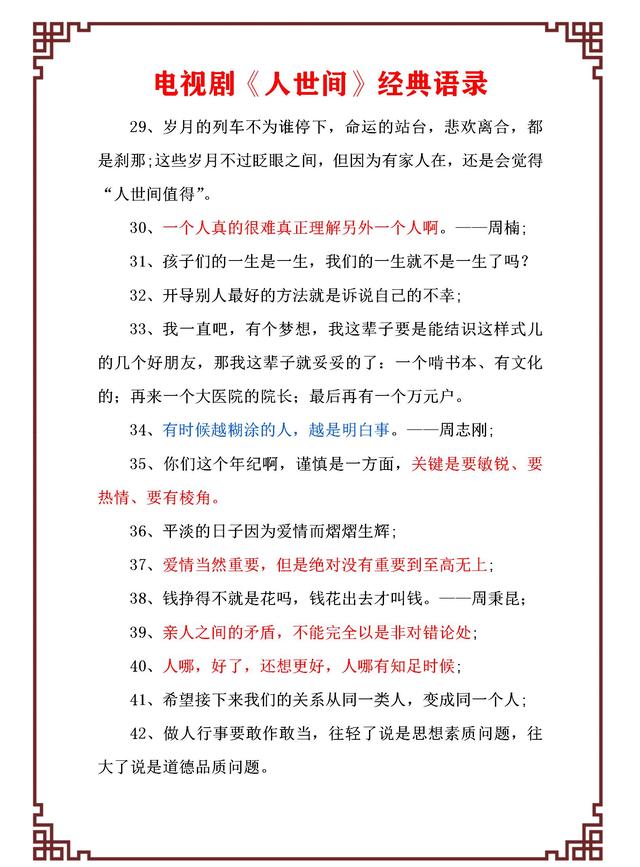 电视剧《人世间》经典语录

29、岁月的列车不为谁停下，命运的站台，悲欢离合，都是刹那;这些岁月不过眨眼之间，但因为有家人在，还是会觉得“人世间值得”。

30、一个人真的很难真正理解另外一个人啊。——周楠;

31、孩子们的一生是一生，我们的一生就不是一生了吗？

32、开导别人最好的方法就是诉说自己的不幸;

33、我一直吧，有个梦想，我这辈子要是能结识这样式儿的几个好朋友，那我这辈子就妥妥的了：一个啃书本、有文化的；再来一个大医院的院长；最后再有一个万元户。

34、有时候越糊涂的人，越是明白事。——周志刚;

35、你们这个年纪啊，谨慎是一方面，关键是要敏锐、要热情、要有棱角。

36、平淡的日子因为爱情而熠熠生辉;

37、爱情当然重要，但是绝对没有重要到至高无上;

38、钱挣得不就是花吗，钱花出去才叫钱。——周秉昆;

39、亲人之间的矛盾，不能完全以是非对错论处;

40、人哪，好了，还想更好，人哪有知足时候;

41、希望接下来我们的关系从同一类人，变成同一个人;

42、做人行事要敢作敢当，往轻了说是思想素质问题，往大了说是道德品质问题。